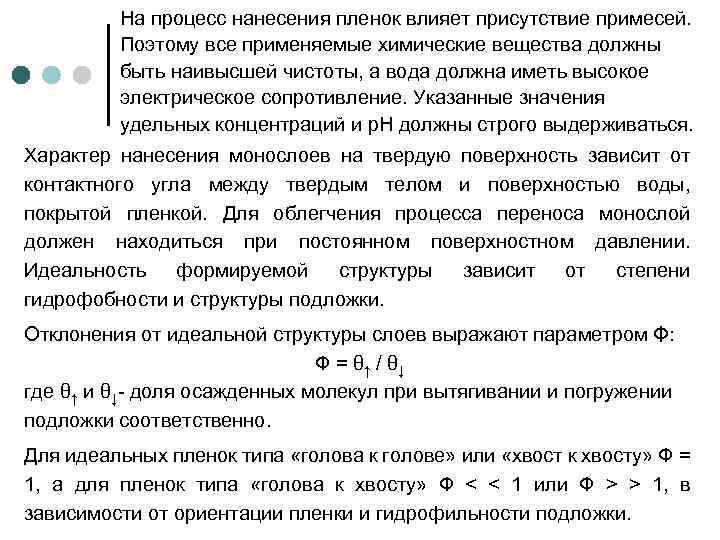 На процесс нанесения пленок влияет присутствие примесей. Поэтому все применяемые химические вещества должны быть наивысшей чистоты, а вода должна иметь высокое электрическое сопротивление. Указанные значения удельных концентраций и pH должны строго выдерживаться.

Характер нанесения монослоев на твердую поверхность зависит от контактного угла между твердым телом и поверхностью воды, покрытой пленкой. Для облегчения процесса переноса монослой должен находиться при постоянном поверхностном давлении. Идеальность формируемой структуры зависит от степени гидрофобности и структуры подложки.

Отклонения от идеальной структуры слоев выражают параметром Ф:

$Ф = \theta_{\uparrow} / \theta_{\downarrow}$

где $\theta_{\uparrow}$ и $\theta_{\downarrow}$- доля осажденных молекул при вытягивании и погружении подложки соответственно.

Для идеальных пленок типа «голова к голове» или «хвост к хвосту» Ф = 1, а для пленок типа «голова к хвосту» Ф < < 1 или Ф > > 1, в зависимости от ориентации пленки и гидрофильности подложки.